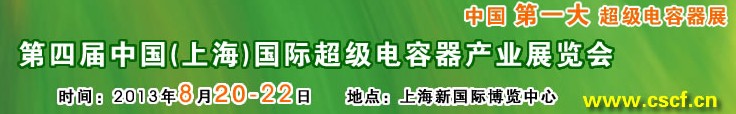 中国 第一大 超级电容器展

第四届中国(上海)国际超级电容器产业展览会

时间：2013年8月20-22日 地点：上海新国际博览中心 www.cscf.cn